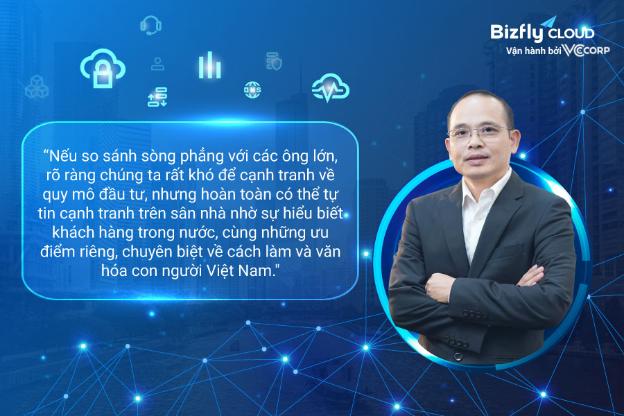 Bizfly CLOUD
Vận hành bởi VCCORP

DNS

"Nếu so sánh sòng phẳng với các ông lớn, rõ ràng chúng ta rất khó để cạnh tranh về quy mô đầu tư, nhưng hoàn toàn có thể tự tin cạnh tranh trên sân nhà nhờ sự hiểu biết khách hàng trong nước, cùng những ưu điểm riêng, chuyên biệt về cách làm và văn hóa con người Việt Nam."